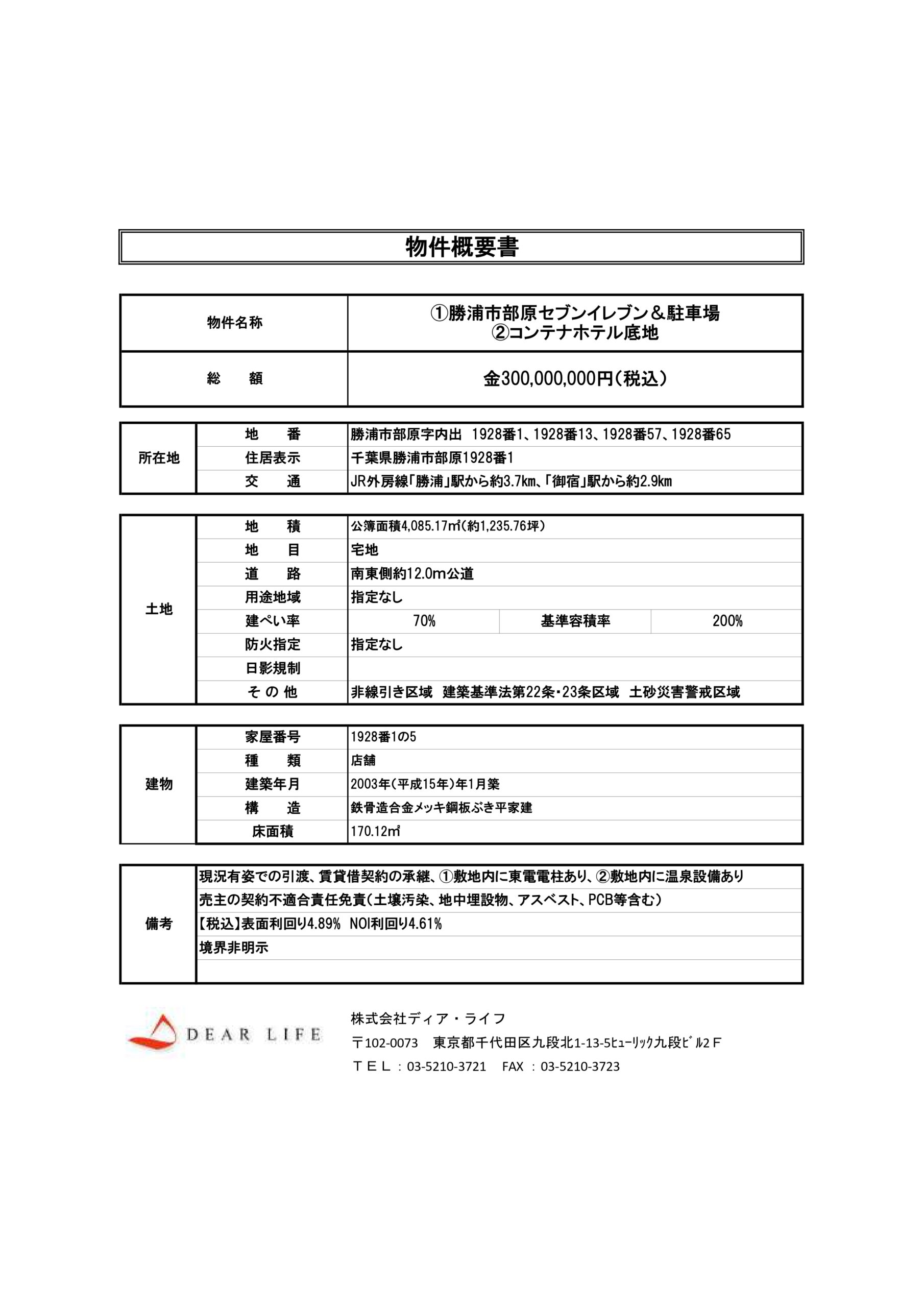 物件概要書

| 物件名称 | ①勝浦市部原セブンイレブン＆駐車場 ②コンテナホテル底地 |
|---|---|
| 総　額 | 金300,000,000円（税込） |

| 所在地 | 地　番 | 勝浦市部原字内出 1928番1、1928番13、1928番57、1928番65 |
|---|---|---|
| | 住居表示 | 千葉県勝浦市部原1928番1 |
| | 交　通 | JR外房線「勝浦」駅から約3.7km、「御宿」駅から約2.9km |

| 土地 | 地　積 | 公簿面積4,085.17㎡（約1,235.76坪） | | |
|---|---|---|---|---|
| | 地　目 | 宅地 | | |
| | 道　路 | 南東側約12.0m公道 | | |
| | 用途地域 | 指定なし | | |
| | 建ぺい率 | 70% | 基準容積率 | 200% |
| | 防火指定 | 指定なし | | |
| | 日影規制 | | | |
| | その他 | 非線引き区域 建築基準法第22条・23条区域 土砂災害警戒区域 | | |

| 建物 | 家屋番号 | 1928番1の5 |
|---|---|---|
| | 種　類 | 店舗 |
| | 建築年月 | 2003年（平成15年）年1月築 |
| | 構　造 | 鉄骨造合金メッキ鋼板ぶき平家建 |
| | 床面積 | 170.12㎡ |

| 備考 | 現況有姿での引渡、賃貸借契約の承継、①敷地内に東電電柱あり、②敷地内に温泉設備あり |
|---|---|
| | 売主の契約不適合責任免責（土壌汚染、地中埋設物、アスベスト、PCB等含む） |
| | 【税込】表面利回り4.89% NOI利回り4.61% |
| | 境界非明示 |
| | |

DEAR LIFE
株式会社ディア・ライフ
〒102-0073 東京都千代田区九段北1-13-5ﾋｭｰﾘｯｸ九段ﾋﾞﾙ2Ｆ
ＴＥＬ：03-5210-3721 FAX：03-5210-3723